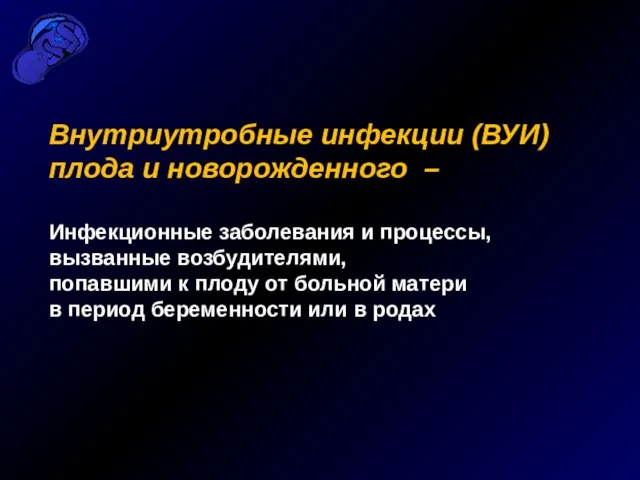 Внутриутробные инфекции (ВУИ) плода и новорожденного –

Инфекционные заболевания и процессы, вызванные возбудителями, попавшими к плоду от больной матери в период беременности или в родах